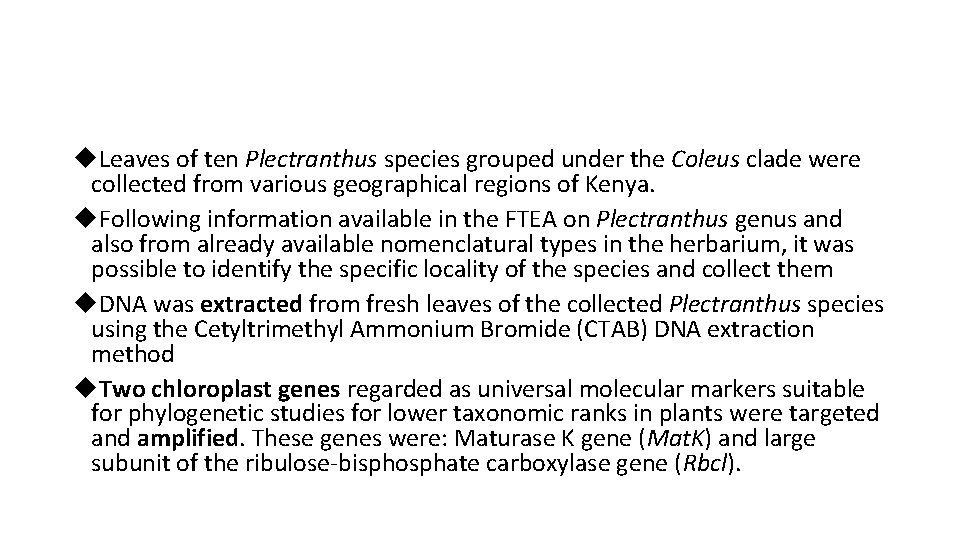 ◆Leaves of ten Plectranthus species grouped under the Coleus clade were collected from various geographical regions of Kenya.

◆Following information available in the FTEA on Plectranthus genus and also from already available nomenclatural types in the herbarium, it was possible to identify the specific locality of the species and collect them

◆DNA was extracted from fresh leaves of the collected Plectranthus species using the Cetyltrimethyl Ammonium Bromide (CTAB) DNA extraction method

◆Two chloroplast genes regarded as universal molecular markers suitable for phylogenetic studies for lower taxonomic ranks in plants were targeted and amplified. These genes were: Maturase K gene (MatK) and large subunit of the ribulose-bisphosphate carboxylase gene (Rbcl).